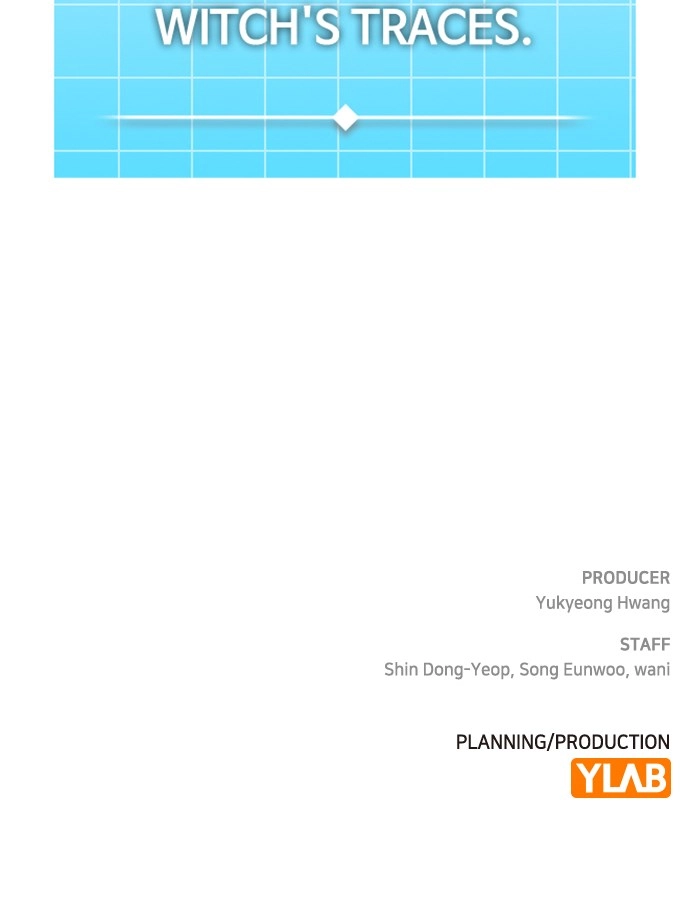 WITCH'S TRACES.

PRODUCER
Yukyeong Hwang

STAFF
Shin Dong-Yeop, Song Eunwoo, wani

PLANNING/PRODUCTION
YLAB